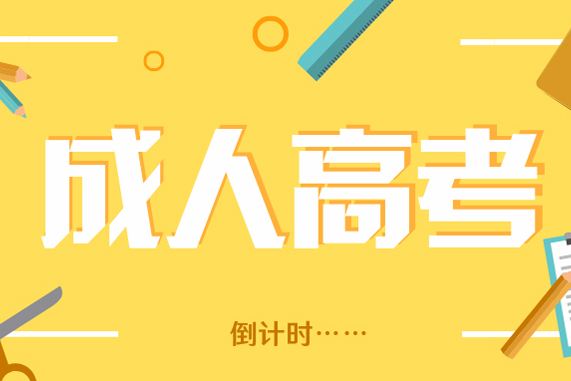 成人高考

倒计时……